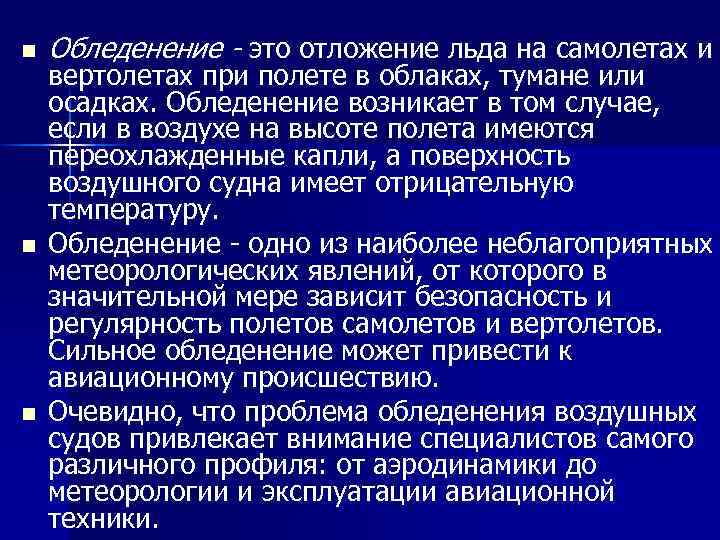 ■ Обледенение - это отложение льда на самолетах и вертолетах при полете в облаках, тумане или осадках. Обледенение возникает в том случае, если в воздухе на высоте полета имеются переохлажденные капли, а поверхность воздушного судна имеет отрицательную температуру.

■ Обледенение - одно из наиболее неблагоприятных метеорологических явлений, от которого в значительной мере зависит безопасность и регулярность полетов самолетов и вертолетов. Сильное обледенение может привести к авиационному происшествию.

■ Очевидно, что проблема обледенения воздушных судов привлекает внимание специалистов самого различного профиля: от аэродинамики до метеорологии и эксплуатации авиационной техники.